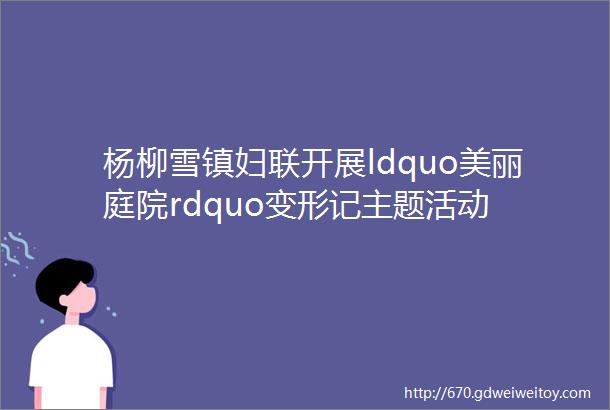 杨柳雪镇妇联开展ldquo美丽庭院rdquo变形记主题活动

http://670.gdweiweitoy.com